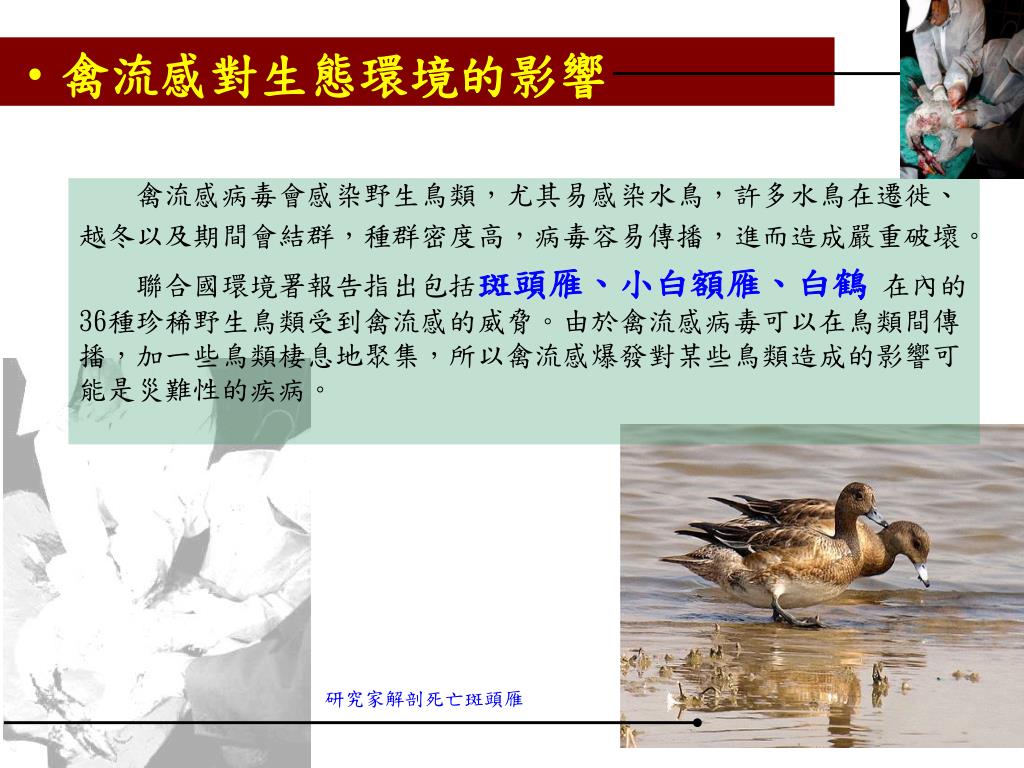 • 禽流感對生態環境的影響

禽流感病毒會感染野生鳥類，尤其易感染水鳥，許多水鳥在遷徙、越冬以及期間會結群，種群密度高，病毒容易傳播，進而造成嚴重破壞。

聯合國環境署報告指出包括斑頭雁、小白額雁、白鶴 在內的36種珍稀野生鳥類受到禽流感的威脅。由於禽流感病毒可以在鳥類間傳播，加一些鳥類棲息地聚集，所以禽流感爆發對某些鳥類造成的影響可能是災難性的疾病。

研究家解剖死亡斑頭雁